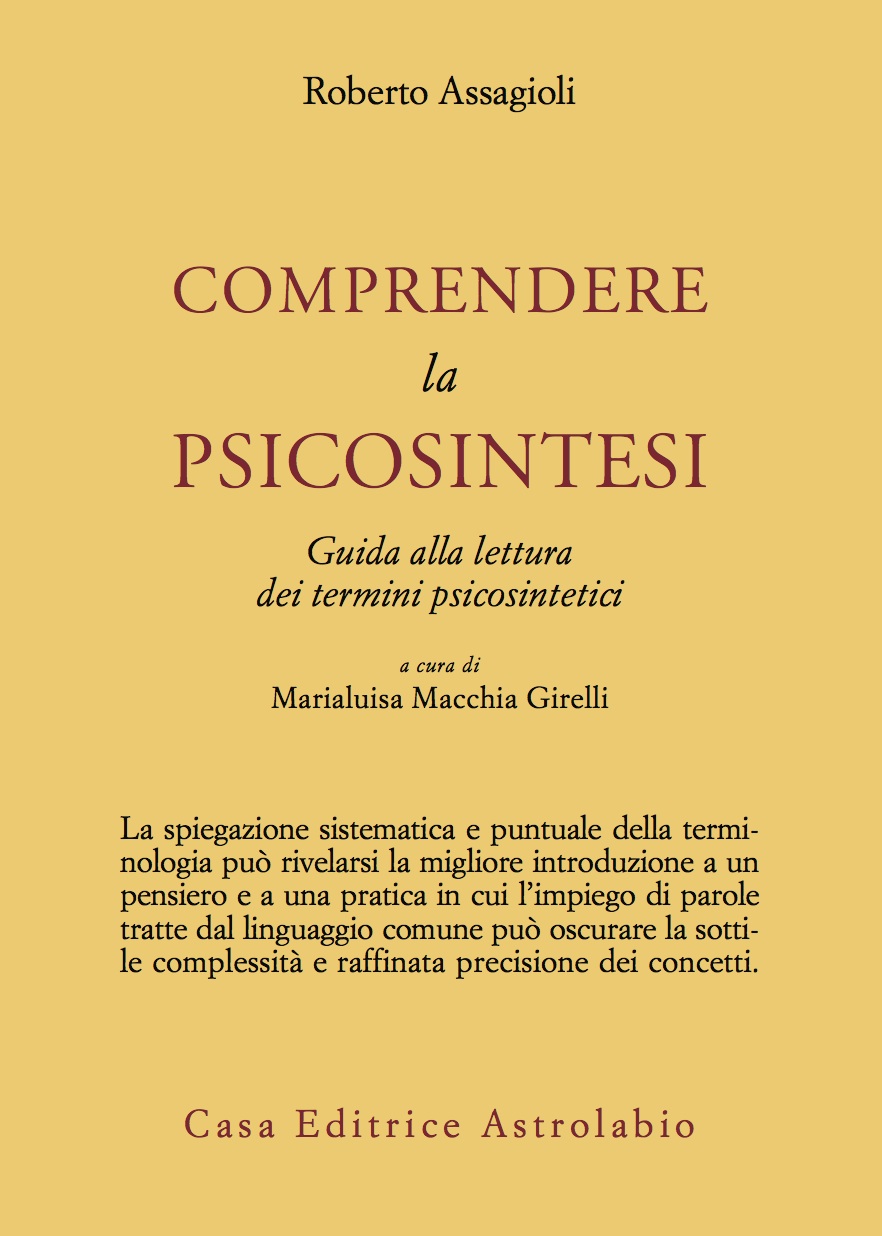 Roberto Assagioli

COMPRENDERE
la
PSICOSINTESI

Guida alla lettura
dei termini psicosintetici

a cura di
Marialuisa Macchia Girelli

La spiegazione sistematica e puntuale della terminologia può rivelarsi la migliore introduzione a un pensiero e a una pratica in cui l'impiego di parole tratte dal linguaggio comune può oscurare la sottile complessità e raffinata precisione dei concetti.

Casa Editrice Astrolabio